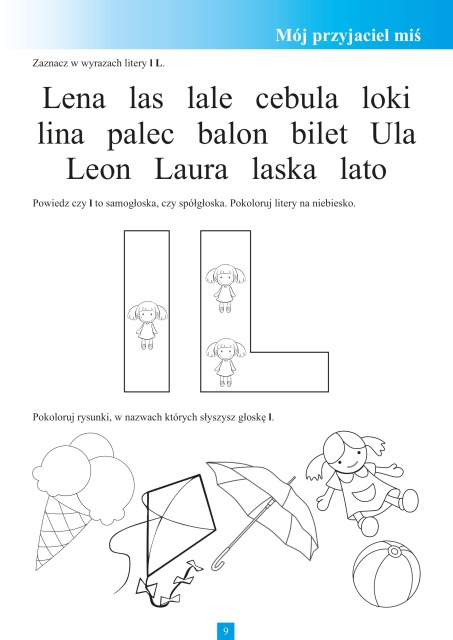 Mój przyjaciel miś

Zaznacz w wyrazach litery l L.

Lena las lale cebula loki lina palec balon bilet Ula Leon Laura laska lato

Powiedz czy l to samogłoska, czy spółgłoska. Pokoloruj litery na niebiesko.

Pokoloruj rysunki, w nazwach których słyszysz głoskę l.

9